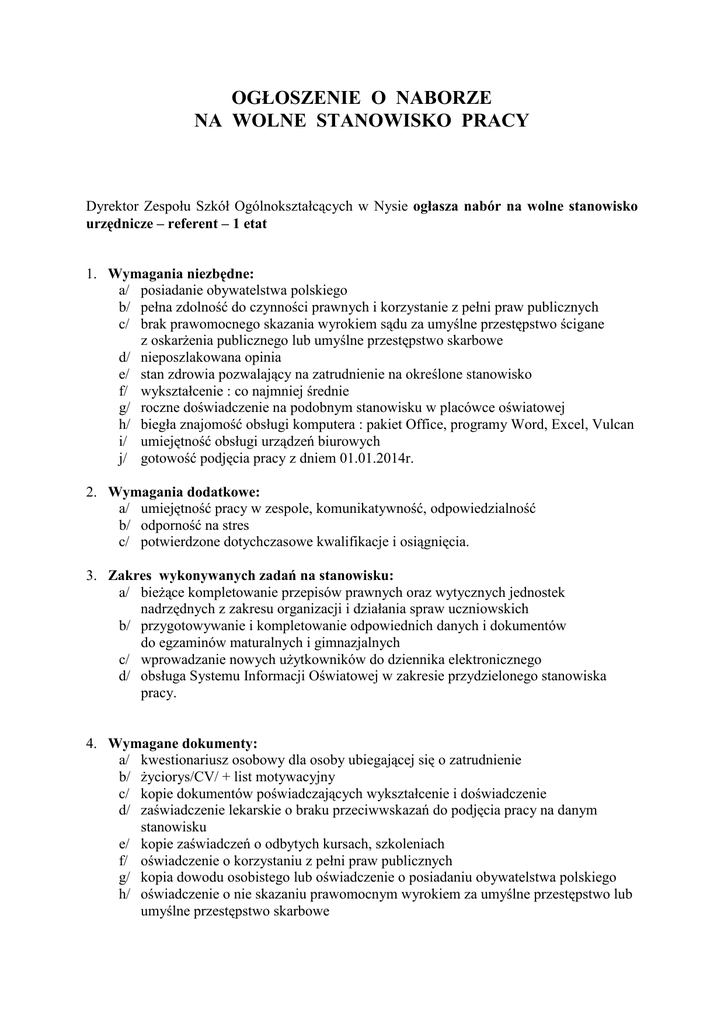 OGŁOSZENIE O NABORZE
NA WOLNE STANOWISKO PRACY

Dyrektor Zespołu Szkół Ogólnokształcących w Nysie ogłasza nabór na wolne stanowisko urzędnicze – referent – 1 etat

1. Wymagania niezbędne:
a/ posiadanie obywatelstwa polskiego
b/ pełna zdolność do czynności prawnych i korzystanie z pełni praw publicznych
c/ brak prawomocnego skazania wyrokiem sądu za umyślne przestępstwo ścigane z oskarżenia publicznego lub umyślne przestępstwo skarbowe
d/ nieposzlakowana opinia
e/ stan zdrowia pozwalający na zatrudnienie na określone stanowisko
f/ wykształcenie : co najmniej średnie
g/ roczne doświadczenie na podobnym stanowisku w placówce oświatowej
h/ biegła znajomość obsługi komputera : pakiet Office, programy Word, Excel, Vulcan
i/ umiejętność obsługi urządzeń biurowych
j/ gotowość podjęcia pracy z dniem 01.01.2014r.

2. Wymagania dodatkowe:
a/ umiejętność pracy w zespole, komunikatywność, odpowiedzialność
b/ odporność na stres
c/ potwierdzone dotychczasowe kwalifikacje i osiągnięcia.

3. Zakres wykonywanych zadań na stanowisku:
a/ bieżące kompletowanie przepisów prawnych oraz wytycznych jednostek nadrzędnych z zakresu organizacji i działania spraw uczniowskich
b/ przygotowywanie i kompletowanie odpowiednich danych i dokumentów do egzaminów maturalnych i gimnazjalnych
c/ wprowadzanie nowych użytkowników do dziennika elektronicznego
d/ obsługa Systemu Informacji Oświatowej w zakresie przydzielonego stanowiska pracy.

4. Wymagane dokumenty:
a/ kwestionariusz osobowy dla osoby ubiegającej się o zatrudnienie
b/ życiorys/CV/ + list motywacyjny
c/ kopie dokumentów poświadczających wykształcenie i doświadczenie
d/ zaświadczenie lekarskie o braku przeciwwskazań do podjęcia pracy na danym stanowisku
e/ kopie zaświadczeń o odbytych kursach, szkoleniach
f/ oświadczenie o korzystaniu z pełni praw publicznych
g/ kopia dowodu osobistego lub oświadczenie o posiadaniu obywatelstwa polskiego
h/ oświadczenie o nie skazaniu prawomocnym wyrokiem za umyślne przestępstwo lub umyślne przestępstwo skarbowe